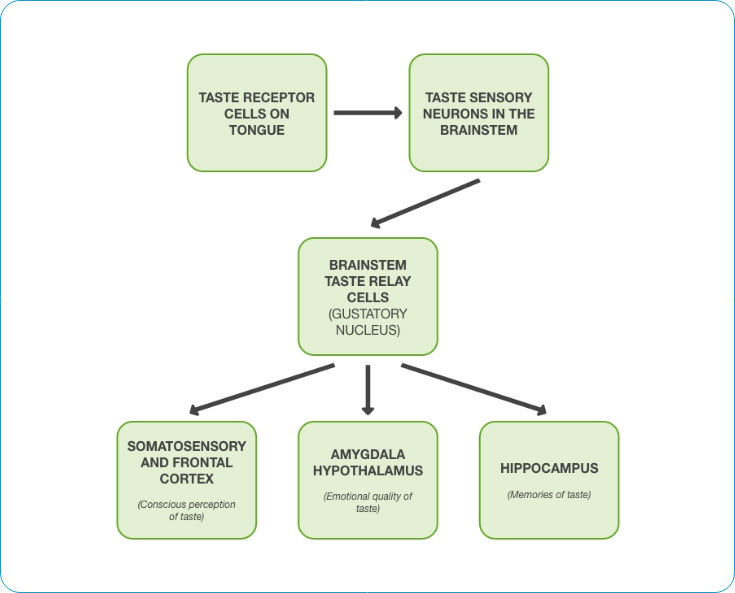 TASTE RECEPTOR CELLS ON TONGUE

TASTE SENSORY NEURONS IN THE BRAINSTEM

BRAINSTEM TASTE RELAY CELLS (GUSTATORY NUCLEUS)

SOMATOSENSORY AND FRONTAL CORTEX

(Conscious perception of taste)

AMYGDALA HYPOTHALAMUS

(Emotional quality of taste)

HIPPOCAMPUS

(Memories of taste)